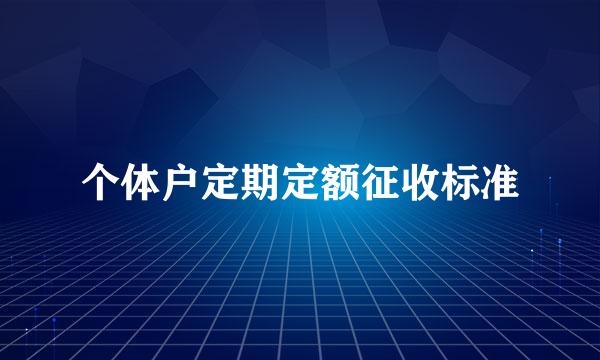 个体户定期定额征收标准